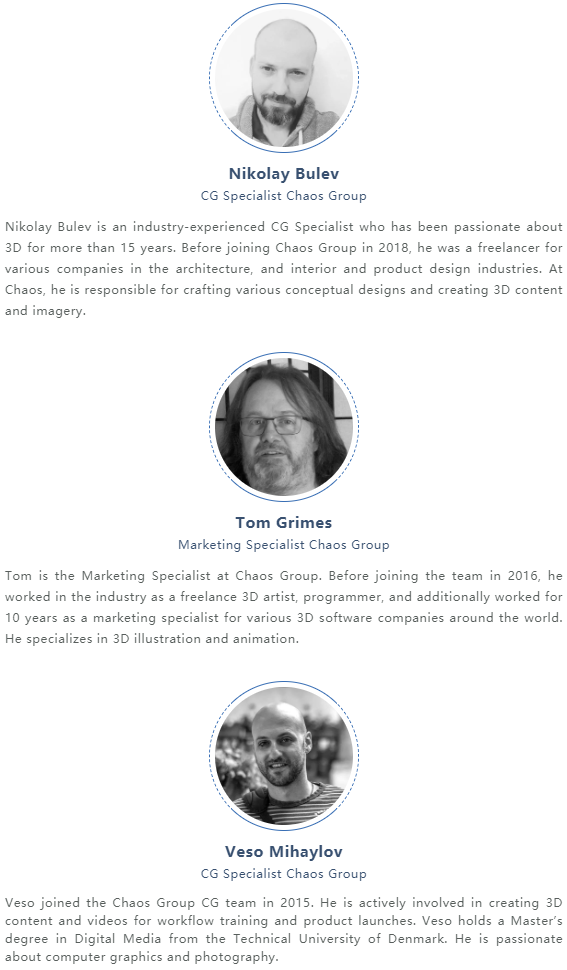 Nikolay Bulev
CG Specialist Chaos Group

Nikolay Bulev is an industry-experienced CG Specialist who has been passionate about 3D for more than 15 years. Before joining Chaos Group in 2018, he was a freelancer for various companies in the architecture, and interior and product design industries. At Chaos, he is responsible for crafting various conceptual designs and creating 3D content and imagery.

Tom Grimes
Marketing Specialist Chaos Group

Tom is the Marketing Specialist at Chaos Group. Before joining the team in 2016, he worked in the industry as a freelance 3D artist, programmer, and additionally worked for 10 years as a marketing specialist for various 3D software companies around the world. He specializes in 3D illustration and animation.

Veso Mihaylov
CG Specialist Chaos Group

Veso joined the Chaos Group CG team in 2015. He is actively involved in creating 3D content and videos for workflow training and product launches. Veso holds a Master's degree in Digital Media from the Technical University of Denmark. He is passionate about computer graphics and photography.